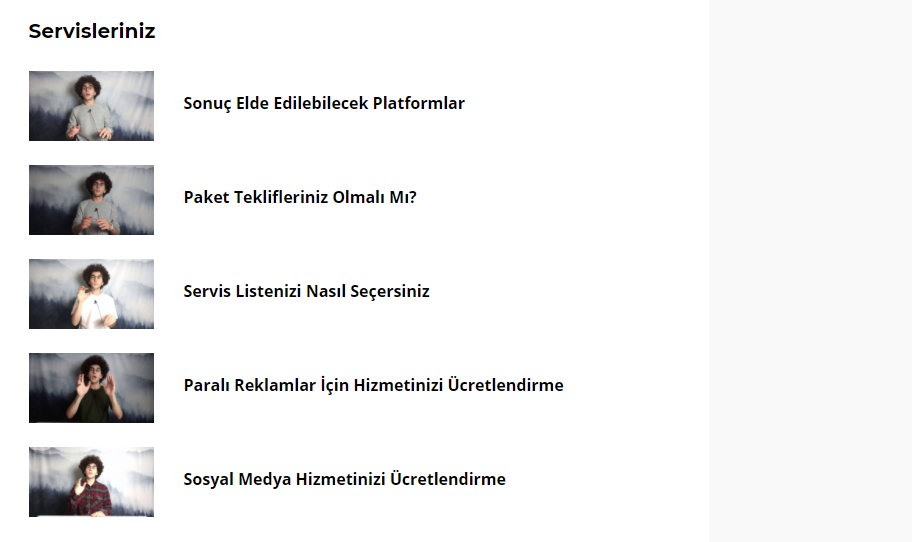 Servisleriniz

Sonuç Elde Edilebilecek Platformlar

Paket Teklifleriniz Olmalı Mı?

Servis Listenizi Nasıl Seçersiniz

Paralı Reklamlar İçin Hizmetinizi Ücretlendirme

Sosyal Medya Hizmetinizi Ücretlendirme